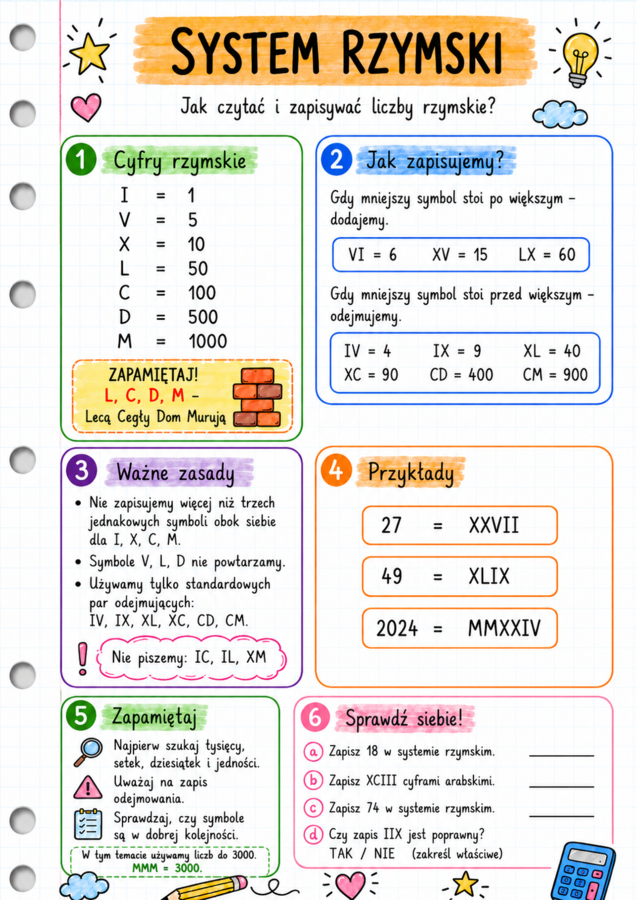 SYSTEM RZYMSKI

Jak czytać i zapisywać liczby rzymskie?

1 Cyfry rzymskie

I = 1
V = 5
X = 10
L = 50
C = 100
D = 500
M = 1000

ZAPAMIĘTAJ!
L, C, D, M -
Lecą Cegły Dom Murują

2 Jak zapisujemy?

Gdy mniejszy symbol stoi po większym - dodajemy.

VI = 6 XV = 15 LX = 60

Gdy mniejszy symbol stoi przed większym - odejmujemy.

IV = 4 IX = 9 XL = 40
XC = 90 CD = 400 CM = 900

3 Ważne zasady

• Nie zapisujemy więcej niż trzech jednakowych symboli obok siebie dla I, X, C, M.
• Symbole V, L, D nie powtarzamy.
• Używamy tylko standardowych par odejmujących: IV, IX, XL, XC, CD, CM.

! Nie piszemy: IC, IL, XM

4 Przykłady

27 = XXVII
49 = XLIX
2024 = MMXXIV

5 Zapamiętaj

Najpierw szukaj tysięcy, setek, dziesiątek i jedności.

Uważaj na zapis odejmowania.

Sprawdzaj, czy symbole są w dobrej kolejności.

W tym temacie używamy liczb do 3000.
MMM = 3000.

6 Sprawdź siebie!

a Zapisz 18 w systemie rzymskim. ____
b Zapisz XCIII cyframi arabskimi. ____
c Zapisz 74 w systemie rzymskim. ____
d Czy zapis IIX jest poprawny?
TAK / NIE (zakreśl właściwe)